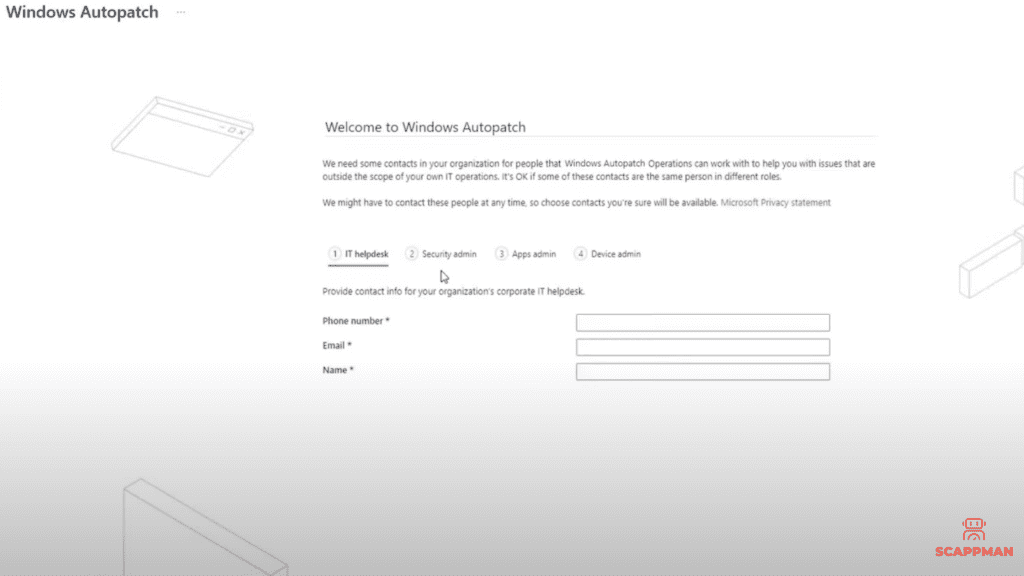 Windows Autopatch ···

Welcome to Windows Autopatch

We need some contacts in your organization for people that Windows Autopatch Operations can work with to help you with issues that are outside the scope of your own IT operations. It's OK if some of these contacts are the same person in different roles.

We might have to contact these people at any time, so choose contacts you're sure will be available. Microsoft Privacy statement

1 IT helpdesk
2 Security admin
3 Apps admin
4 Device admin

Provide contact info for your organization's corporate IT helpdesk.

Phone number *

Email *

Name *

SCAPPMAN